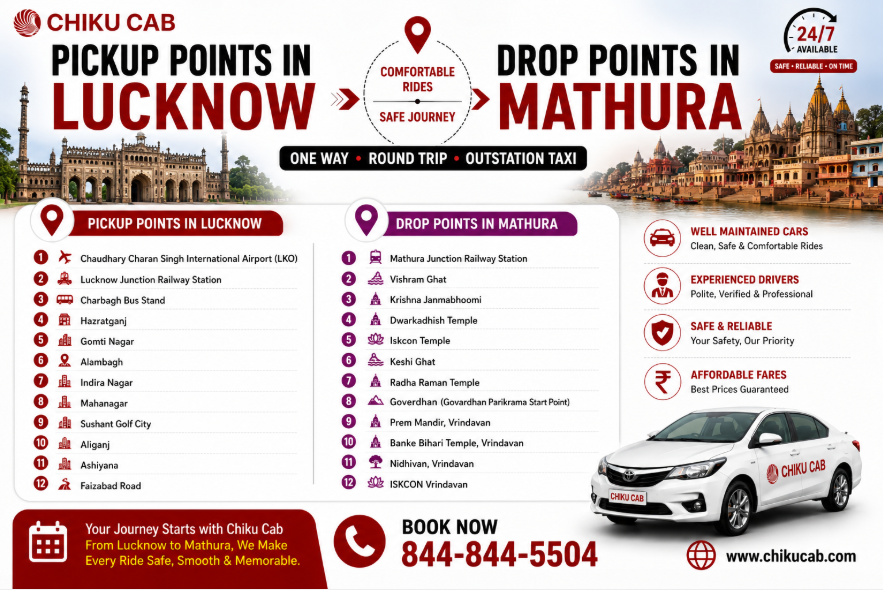 CHIKU CAB

PICKUP POINTS IN LUCKNOW

COMFORTABLE RIDES
SAFE JOURNEY

DROP POINTS IN MATHURA

24/7 AVAILABLE
SAFE • RELIABLE • ON TIME

ONE WAY • ROUND TRIP • OUTSTATION TAXI

PICKUP POINTS IN LUCKNOW
1 Chaudhary Charan Singh International Airport (LKO)
2 Lucknow Junction Railway Station
3 Charbagh Bus Stand
4 Hazratganj
5 Gomti Nagar
6 Alambagh
7 Indira Nagar
8 Mahanagar
9 Sushant Golf City
10 Aliganj
11 Ashiyana
12 Faizabad Road

DROP POINTS IN MATHURA
1 Mathura Junction Railway Station
2 Vishram Ghat
3 Krishna Janmabhoomi
4 Dwarkadhish Temple
5 Iskcon Temple
6 Keshi Ghat
7 Radha Raman Temple
8 Goverdhan (Govardhan Parikrama Start Point)
9 Prem Mandir, Vrindavan
10 Banke Bihari Temple, Vrindavan
11 Nidhivan, Vrindavan
12 ISKCON Vrindavan

WELL MAINTAINED CARS
Clean, Safe & Comfortable Rides

EXPERIENCED DRIVERS
Polite, Verified & Professional

SAFE & RELIABLE
Your Safety, Our Priority

AFFORDABLE FARES
Best Prices Guaranteed

CHIKU CAB
CHIKU CAB

Your Journey Starts with Chiku Cab
From Lucknow to Mathura, We Make Every Ride Safe, Smooth & Memorable.

BOOK NOW
844-844-5504

www.chikucab.com